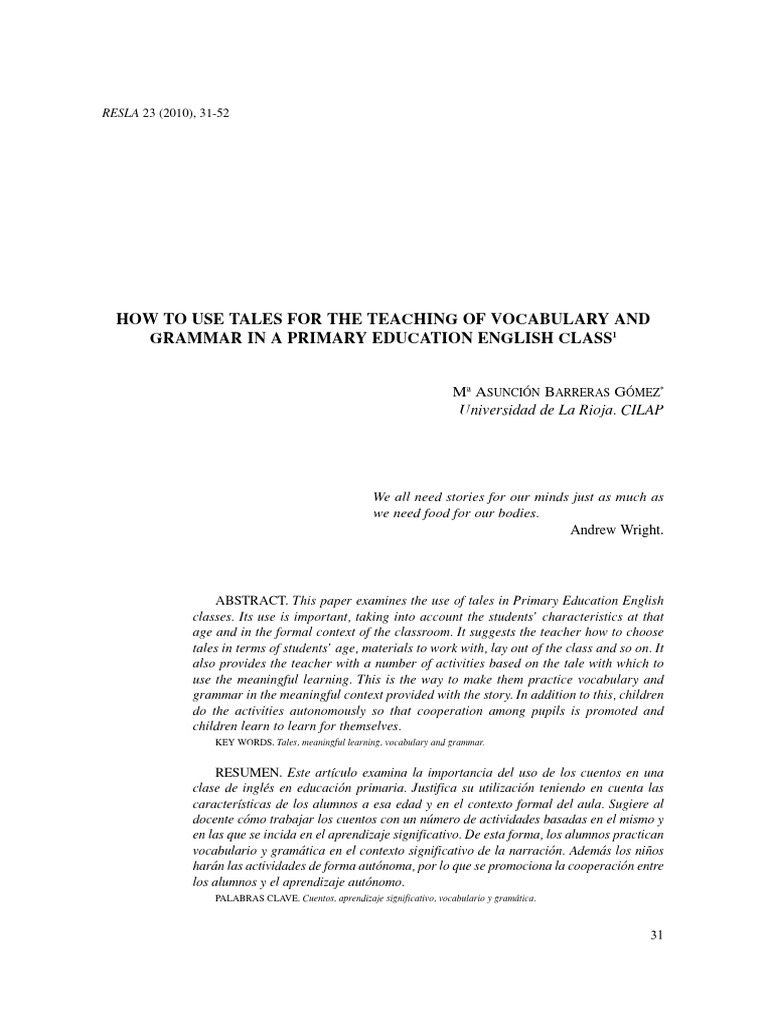 RESLA 23 (2010), 31-52

HOW TO USE TALES FOR THE TEACHING OF VOCABULARY AND GRAMMAR IN A PRIMARY EDUCATION ENGLISH CLASS$^1$

Mª ASUNCIÓN BARRERAS GÓMEZ$^*$
Universidad de La Rioja. CILAP

We all need stories for our minds just as much as we need food for our bodies.
Andrew Wright.

ABSTRACT. This paper examines the use of tales in Primary Education English classes. Its use is important, taking into account the students' characteristics at that age and in the formal context of the classroom. It suggests the teacher how to choose tales in terms of students' age, materials to work with, lay out of the class and so on. It also provides the teacher with a number of activities based on the tale with which to use the meaningful learning. This is the way to make them practice vocabulary and grammar in the meaningful context provided with the story. In addition to this, children do the activities autonomously so that cooperation among pupils is promoted and children learn to learn for themselves.
KEY WORDS. Tales, meaningful learning, vocabulary and grammar.

RESUMEN. Este artículo examina la importancia del uso de los cuentos en una clase de inglés en educación primaria. Justifica su utilización teniendo en cuenta las características de los alumnos a esa edad y en el contexto formal del aula. Sugiere al docente cómo trabajar los cuentos con un número de actividades basadas en el mismo y en las que se incida en el aprendizaje significativo. De esta forma, los alumnos practican vocabulario y gramática en el contexto significativo de la narración. Además los niños harán las actividades de forma autónoma, por lo que se promociona la cooperación entre los alumnos y el aprendizaje autónomo.
PALABRAS CLAVE. Cuentos, aprendizaje significativo, vocabulario y gramática.

31